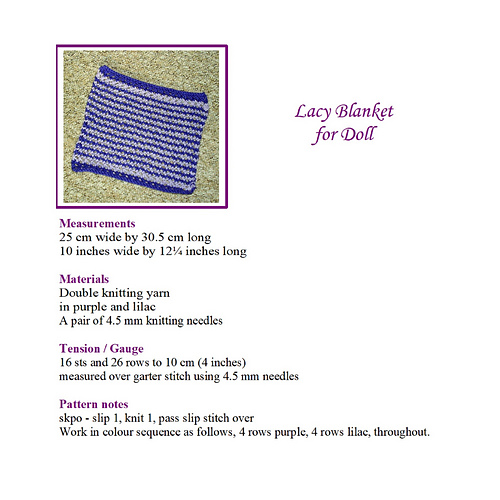 Lacy Blanket for Doll

Measurements
25 cm wide by 30.5 cm long
10 inches wide by 12¼ inches long

Materials
Double knitting yarn
in purple and lilac
A pair of 4.5 mm knitting needles

Tension / Gauge
16 sts and 26 rows to 10 cm (4 inches)
measured over garter stitch using 4.5 mm needles

Pattern notes
skpo - slip 1, knit 1, pass slip stitch over
Work in colour sequence as follows, 4 rows purple, 4 rows lilac, throughout.